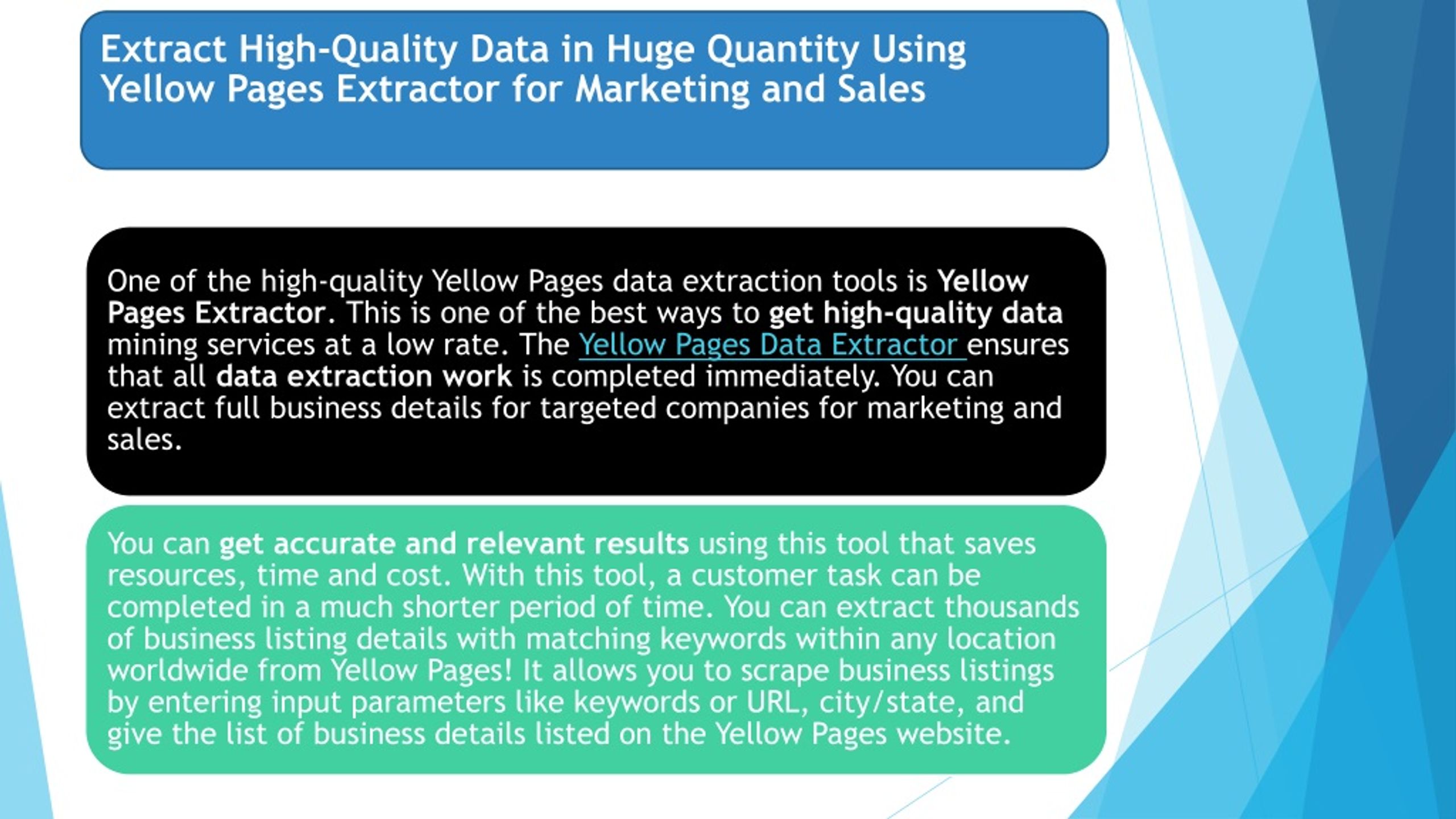 Extract High-Quality Data in Huge Quantity Using Yellow Pages Extractor for Marketing and Sales

One of the high-quality Yellow Pages data extraction tools is Yellow Pages Extractor. This is one of the best ways to get high-quality data mining services at a low rate. The Yellow Pages Data Extractor ensures that all data extraction work is completed immediately. You can extract full business details for targeted companies for marketing and sales.

You can get accurate and relevant results using this tool that saves resources, time and cost. With this tool, a customer task can be completed in a much shorter period of time. You can extract thousands of business listing details with matching keywords within any location worldwide from Yellow Pages! It allows you to scrape business listings by entering input parameters like keywords or URL, city/state, and give the list of business details listed on the Yellow Pages website.